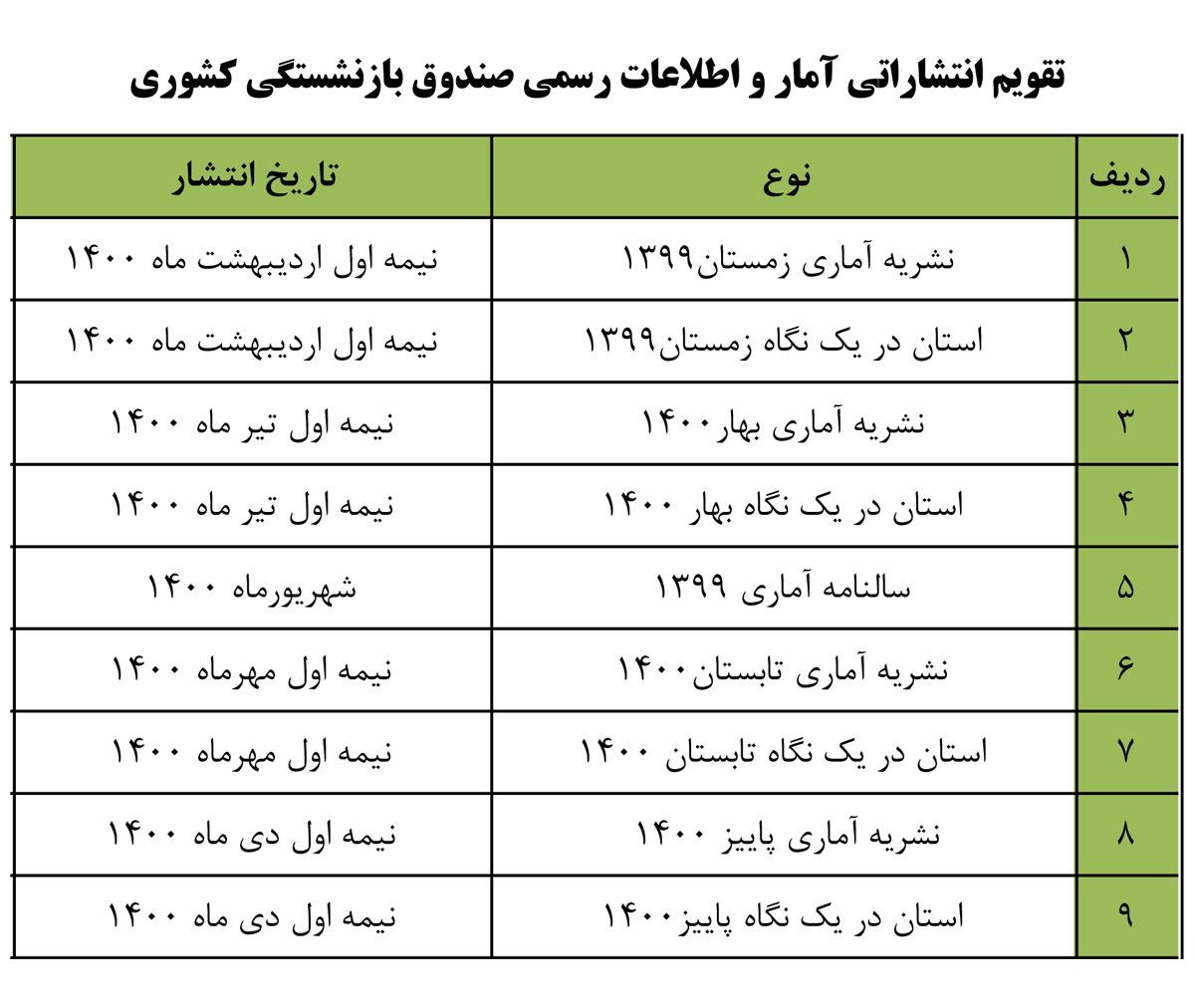 تقویم انتشاراتی آمار و اطلاعات رسمی صندوق بازنشستگی کشوری

| ردیف | نوع | تاریخ انتشار |
|---|---|---|
| ۱ | نشریه آماری زمستان۱۳۹۹ | نیمه اول اردیبهشت ماه ۱۴۰۰ |
| ۲ | استان در یک نگاه زمستان۱۳۹۹ | نیمه اول اردیبهشت ماه ۱۴۰۰ |
| ۳ | نشریه آماری بهار۱۴۰۰ | نیمه اول تیر ماه ۱۴۰۰ |
| ۴ | استان در یک نگاه بهار ۱۴۰۰ | نیمه اول تیر ماه ۱۴۰۰ |
| ۵ | سالنامه آماری ۱۳۹۹ | شهریورماه ۱۴۰۰ |
| ۶ | نشریه آماری تابستان۱۴۰۰ | نیمه اول مهرماه ۱۴۰۰ |
| ۷ | استان در یک نگاه تابستان ۱۴۰۰ | نیمه اول مهرماه ۱۴۰۰ |
| ۸ | نشریه آماری پاییز ۱۴۰۰ | نیمه اول دی ماه ۱۴۰۰ |
| ۹ | استان در یک نگاه پاییز۱۴۰۰ | نیمه اول دی ماه ۱۴۰۰ |